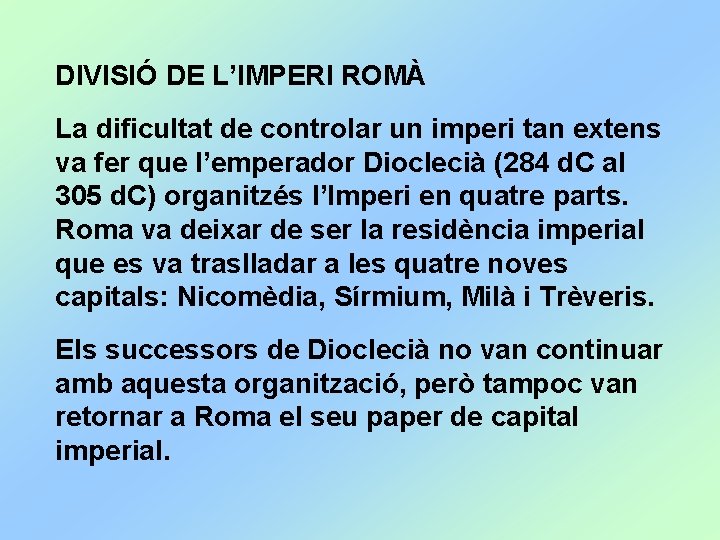 DIVISIÓ DE L’IMPERI ROMÀ

La dificultat de controlar un imperi tan extens va fer que l’emperador Dioclecià (284 dC al 305 dC) organitzés l’Imperi en quatre parts. Roma va deixar de ser la residència imperial que es va traslladar a les quatre noves capitals: Nicomèdia, Sírmium, Milà i Trèveris.

Els successors de Dioclecià no van continuar amb aquesta organització, però tampoc van retornar a Roma el seu paper de capital imperial.